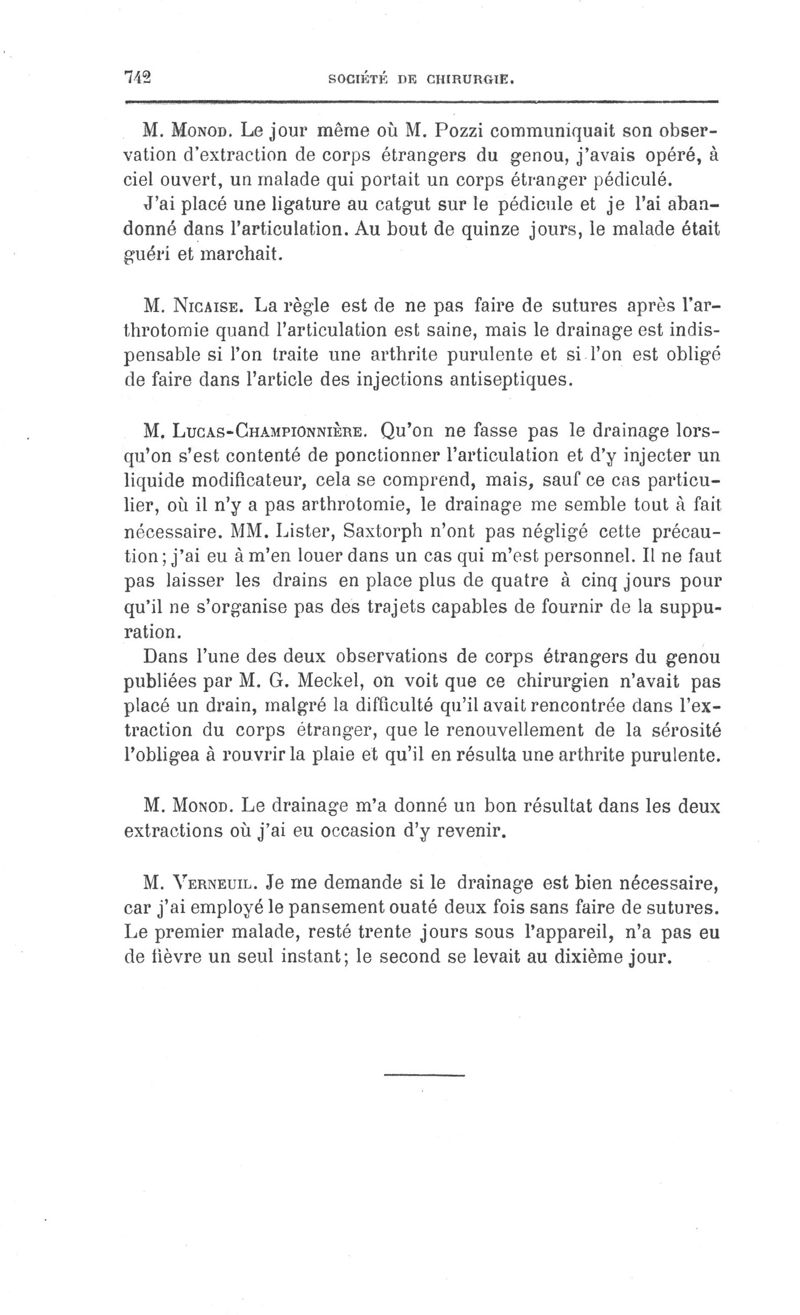 742 SOCIÉTÉ DE CHIRURGIE.

M. Monod. Le jour même où M. Pozzi communiquait son observation d'extraction de corps étrangers du genou, j'avais opéré, à ciel ouvert, un malade qui portait un corps étranger pédiculé. J'ai placé une ligature au catgut sur le pédicule et je l'ai abandonné dans l'articulation. Au bout de quinze jours, le malade était guéri et marchait.

M. Nicaise. La règle est de ne pas faire de sutures après l'arthrotomie quand l'articulation est saine, mais le drainage est indispensable si l'on traite une arthrite purulente et si l'on est obligé de faire dans l'article des injections antiseptiques.

M. Lucas-Championnière. Qu'on ne fasse pas le drainage lorsqu'on s'est contenté de ponctionner l'articulation et d'y injecter un liquide modificateur, cela se comprend, mais, sauf ce cas particulier, où il n'y a pas arthrotomie, le drainage me semble tout à fait nécessaire. MM. Lister, Saxtorph n'ont pas négligé cette précaution; j'ai eu à m'en louer dans un cas qui m'est personnel. Il ne faut pas laisser les drains en place plus de quatre à cinq jours pour qu'il ne s'organise pas des trajets capables de fournir de la suppuration.

Dans l'une des deux observations de corps étrangers du genou publiées par M. G. Meckel, on voit que ce chirurgien n'avait pas placé un drain, malgré la difficulté qu'il avait rencontrée dans l'extraction du corps étranger, que le renouvellement de la sérosité l'obligea à rouvrir la plaie et qu'il en résulta une arthrite purulente.

M. Monod. Le drainage m'a donné un bon résultat dans les deux extractions où j'ai eu occasion d'y revenir.

M. Verneuil. Je me demande si le drainage est bien nécessaire, car j'ai employé le pansement ouaté deux fois sans faire de sutures. Le premier malade, resté trente jours sous l'appareil, n'a pas eu de fièvre un seul instant; le second se levait au dixième jour.